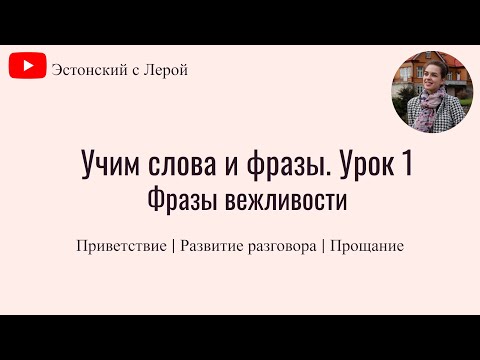 Эстонский с Лерой

Учим слова и фразы. Урок 1
Фразы вежливости

Приветствие | Развитие разговора | Прощание